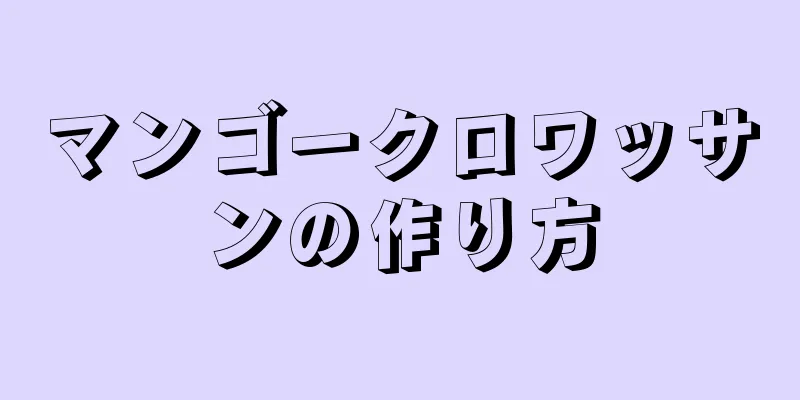 マンゴークロワッサンの作り方